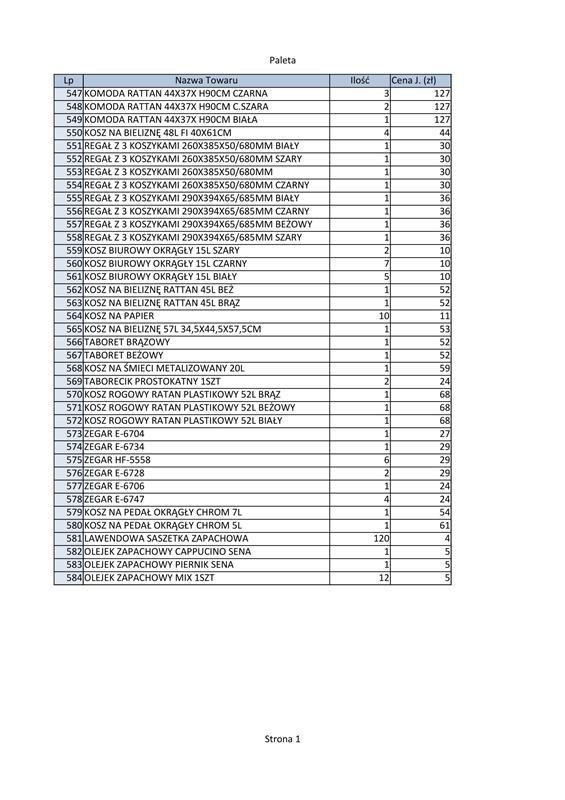 Paleta

| Lp | Nazwa Towaru | Ilość | Cena J. (zł) |
|---|---|---|---|
| 547 | KOMODA RATTAN 44X37X H90CM CZARNA | 3 | 127 |
| 548 | KOMODA RATTAN 44X37X H90CM C.SZARA | 2 | 127 |
| 549 | KOMODA RATTAN 44X37X H90CM BIAŁA | 1 | 127 |
| 550 | KOSZ NA BIELIZNĘ 48L FI 40X61CM | 4 | 44 |
| 551 | REGAŁ Z 3 KOSZYKAMI 260X385X50/680MM BIAŁY | 1 | 30 |
| 552 | REGAŁ Z 3 KOSZYKAMI 260X385X50/680MM SZARY | 1 | 30 |
| 553 | REGAŁ Z 3 KOSZYKAMI 260X385X50/680MM | 1 | 30 |
| 554 | REGAŁ Z 3 KOSZYKAMI 260X385X50/680MM CZARNY | 1 | 30 |
| 555 | REGAŁ Z 3 KOSZYKAMI 290X394X65/685MM BIAŁY | 1 | 36 |
| 556 | REGAŁ Z 3 KOSZYKAMI 290X394X65/685MM CZARNY | 1 | 36 |
| 557 | REGAŁ Z 3 KOSZYKAMI 290X394X65/685MM BEŻOWY | 1 | 36 |
| 558 | REGAŁ Z 3 KOSZYKAMI 290X394X65/685MM SZARY | 1 | 36 |
| 559 | KOSZ BIUROWY OKRĄGŁY 15L SZARY | 2 | 10 |
| 560 | KOSZ BIUROWY OKRĄGŁY 15L CZARNY | 7 | 10 |
| 561 | KOSZ BIUROWY OKRĄGŁY 15L BIAŁY | 5 | 10 |
| 562 | KOSZ NA BIELIZNĘ RATTAN 45L BEŻ | 1 | 52 |
| 563 | KOSZ NA BIELIZNĘ RATTAN 45L BRĄZ | 1 | 52 |
| 564 | KOSZ NA PAPIER | 10 | 11 |
| 565 | KOSZ NA BIELIZNĘ 57L 34,5X44,5X57,5CM | 1 | 53 |
| 566 | TABORET BRĄZOWY | 1 | 52 |
| 567 | TABORET BEŻOWY | 1 | 52 |
| 568 | KOSZ NA ŚMIECI METALIZOWANY 20L | 1 | 59 |
| 569 | TABORECIK PROSTOKATNY 1SZT | 2 | 24 |
| 570 | KOSZ ROGOWY RATAN PLASTIKOWY 52L BRĄZ | 1 | 68 |
| 571 | KOSZ ROGOWY RATAN PLASTIKOWY 52L BEŻOWY | 1 | 68 |
| 572 | KOSZ ROGOWY RATAN PLASTIKOWY 52L BIAŁY | 1 | 68 |
| 573 | ZEGAR E-6704 | 1 | 27 |
| 574 | ZEGAR E-6734 | 1 | 29 |
| 575 | ZEGAR HF-5558 | 6 | 29 |
| 576 | ZEGAR E-6728 | 2 | 29 |
| 577 | ZEGAR E-6706 | 1 | 24 |
| 578 | ZEGAR E-6747 | 4 | 24 |
| 579 | KOSZ NA PEDAŁ OKRĄGŁY CHROM 7L | 1 | 54 |
| 580 | KOSZ NA PEDAŁ OKRĄGŁY CHROM 5L | 1 | 61 |
| 581 | LAWENDOWA SASZETKA ZAPACHOWA | 120 | 4 |
| 582 | OLEJEK ZAPACHOWY CAPPUCINO SENA | 1 | 5 |
| 583 | OLEJEK ZAPACHOWY PIERNIK SENA | 1 | 5 |
| 584 | OLEJEK ZAPACHOWY MIX 1SZT | 12 | 5 |

Strona 1